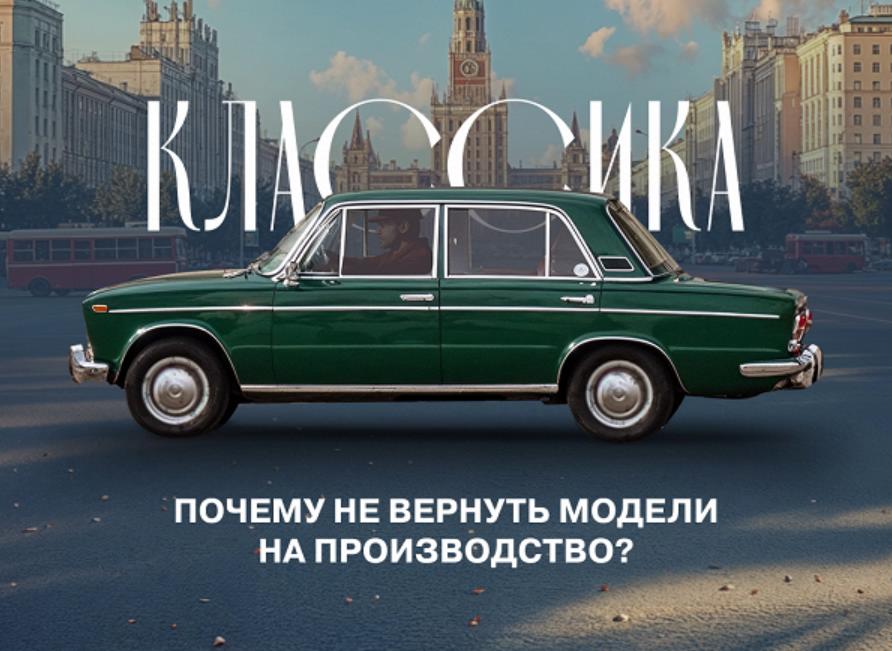 КЛАССИКА

ПОЧЕМУ НЕ ВЕРНУТЬ МОДЕЛИ НА ПРОИЗВОДСТВО?